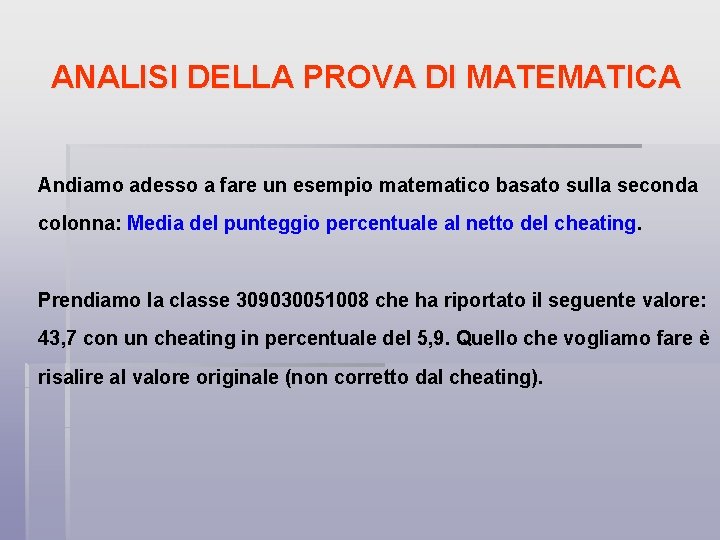 ANALISI DELLA PROVA DI MATEMATICA

Andiamo adesso a fare un esempio matematico basato sulla seconda colonna: Media del punteggio percentuale al netto del cheating.

Prendiamo la classe 309030051008 che ha riportato il seguente valore: 43,7 con un cheating in percentuale del 5,9. Quello che vogliamo fare è risalire al valore originale (non corretto dal cheating).